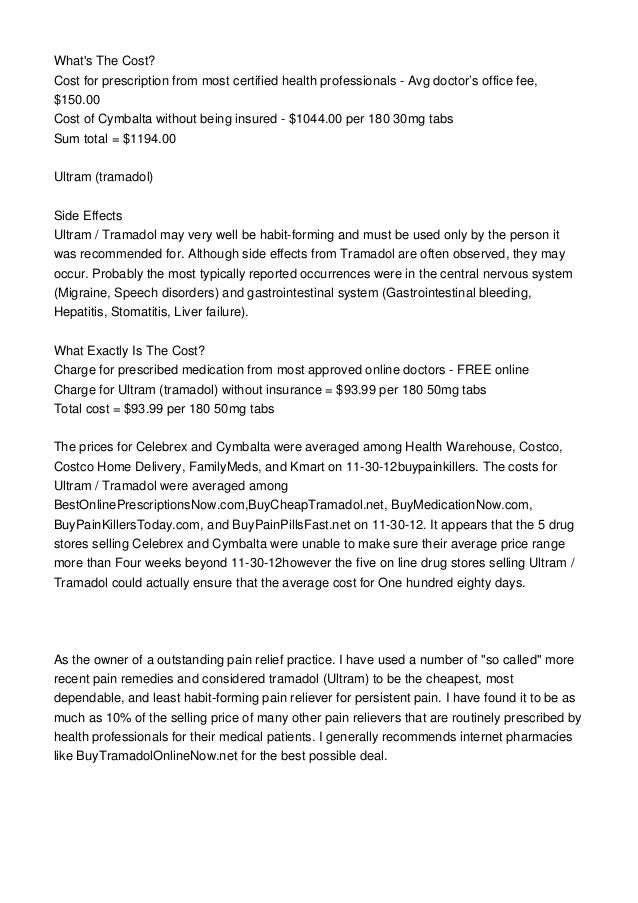 What's The Cost?
Cost for prescription from most certified health professionals - Avg doctor's office fee, $150.00
Cost of Cymbalta without being insured - $1044.00 per 180 30mg tabs
Sum total = $1194.00

Ultram (tramadol)

Side Effects
Ultram / Tramadol may very well be habit-forming and must be used only by the person it was recommended for. Although side effects from Tramadol are often observed, they may occur. Probably the most typically reported occurrences were in the central nervous system (Migraine, Speech disorders) and gastrointestinal system (Gastrointestinal bleeding, Hepatitis, Stomatitis, Liver failure).

What Exactly Is The Cost?
Charge for prescribed medication from most approved online doctors - FREE online
Charge for Ultram (tramadol) without insurance = $93.99 per 180 50mg tabs
Total cost = $93.99 per 180 50mg tabs

The prices for Celebrex and Cymbalta were averaged among Health Warehouse, Costco, Costco Home Delivery, FamilyMeds, and Kmart on 11-30-12buypainkillers. The costs for Ultram / Tramadol were averaged among BestOnlinePrescriptionsNow.com,BuyCheapTramadol.net, BuyMedicationNow.com, BuyPainKillersToday.com, and BuyPainPillsFast.net on 11-30-12. It appears that the 5 drug stores selling Celebrex and Cymbalta were unable to make sure their average price range more than Four weeks beyond 11-30-12however the five on line drug stores selling Ultram / Tramadol could actually ensure that the average cost for One hundred eighty days.

As the owner of a outstanding pain relief practice. I have used a number of "so called" more recent pain remedies and considered tramadol (Ultram) to be the cheapest, most dependable, and least habit-forming pain reliever for persistent pain. I have found it to be as much as 10% of the selling price of many other pain relievers that are routinely prescribed by health professionals for their medical patients. I generally recommends internet pharmacies like BuyTramadolOnlineNow.net for the best possible deal.